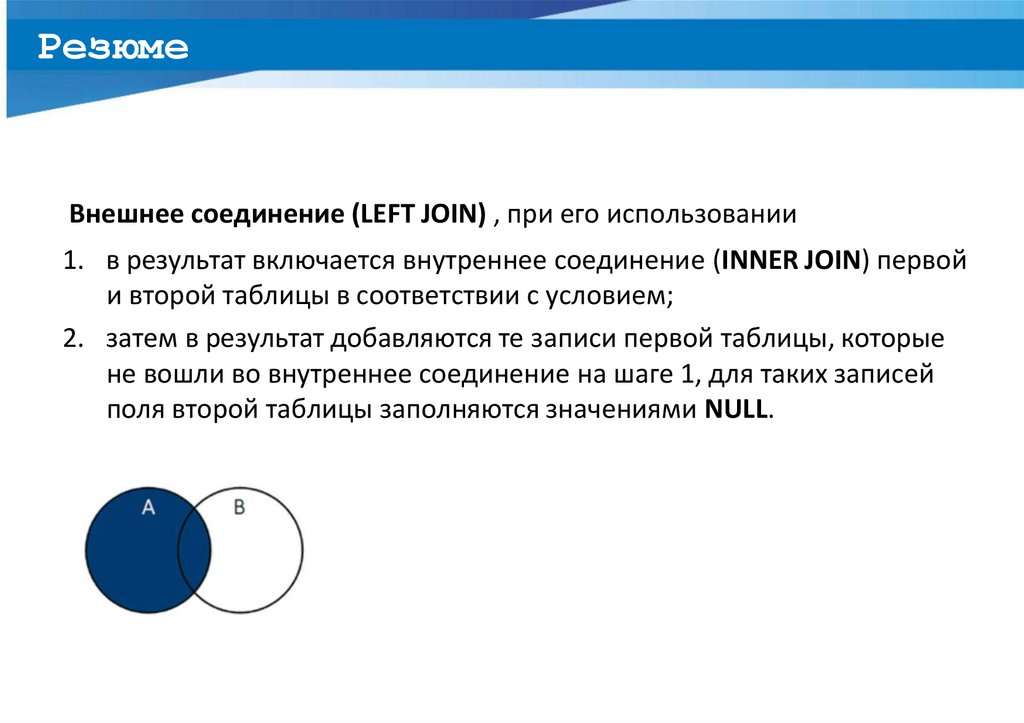 Резюме

Внешнее соединение (LEFT JOIN) , при его использовании

1. в результат включается внутреннее соединение (INNER JOIN) первой и второй таблицы в соответствии с условием;

2. затем в результат добавляются те записи первой таблицы, которые не вошли во внутреннее соединение на шаге 1, для таких записей поля второй таблицы заполняются значениями NULL.

A

B